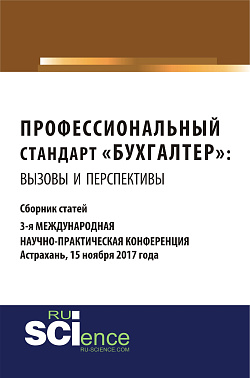 ПРОФЕССИОНАЛЬНЫЙ СТАНДАРТ «БУХГАЛТЕР»: ВЫЗОВЫ И ПЕРСПЕКТИВЫ

Сборник статей

3-я МЕЖДУНАРОДНАЯ НАУЧНО-ПРАКТИЧЕСКАЯ КОНФЕРЕНЦИЯ
Астрахань, 15 ноября 2017 года

RU SCIence
RU-SCIENCE.COM